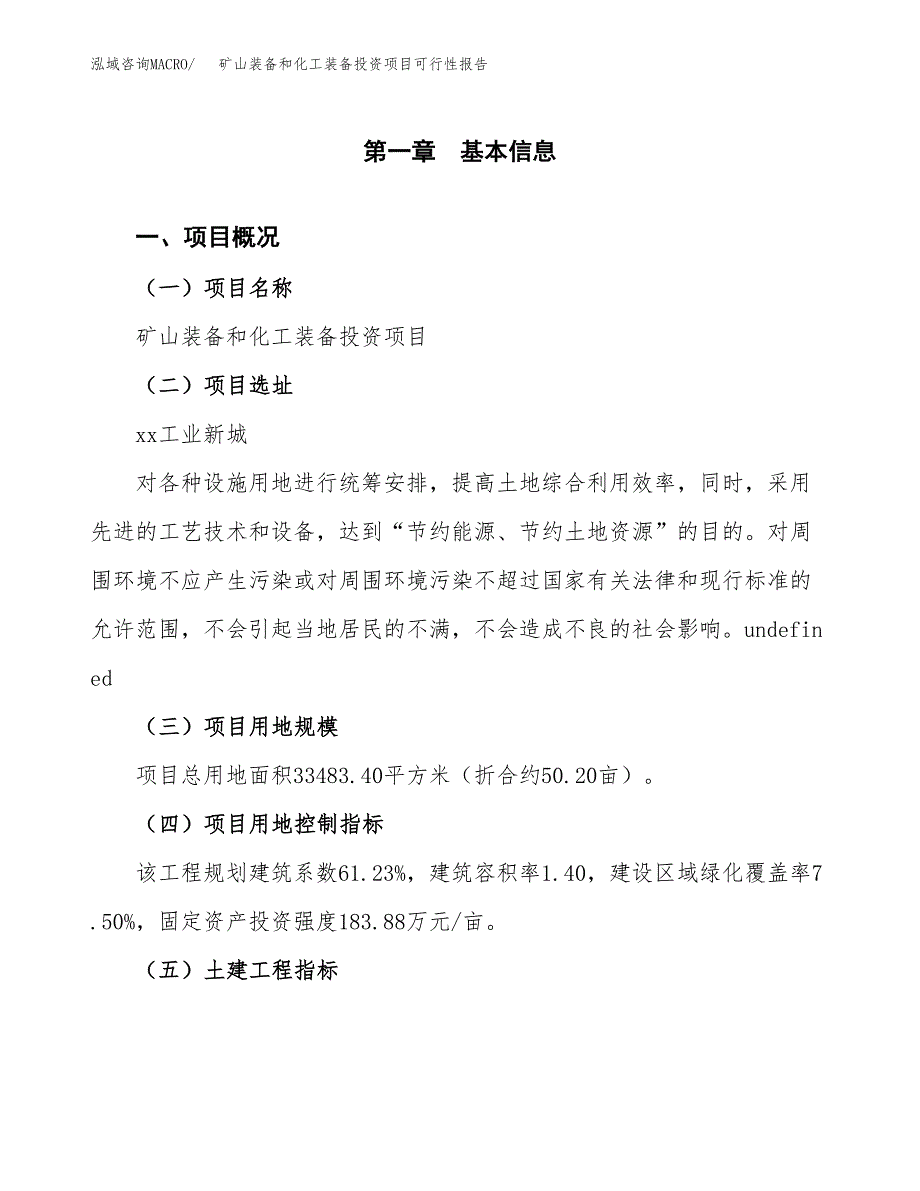 泓域咨询MACRO/　矿山装备和化工装备投资项目可行性报告

第一章　基本信息

一、项目概况

（一）项目名称

矿山装备和化工装备投资项目

（二）项目选址

xx工业新城

对各种设施用地进行统筹安排，提高土地综合利用效率，同时，采用先进的工艺技术和设备，达到“节约能源、节约土地资源”的目的。对周围环境不应产生污染或对周围环境污染不超过国家有关法律和现行标准的允许范围，不会引起当地居民的不满，不会造成不良的社会影响。undefined

（三）项目用地规模

项目总用地面积33483.40平方米（折合约50.20亩）。

（四）项目用地控制指标

该工程规划建筑系数61.23%，建筑容积率1.40，建设区域绿化覆盖率7.50%，固定资产投资强度183.88万元/亩。

（五）土建工程指标